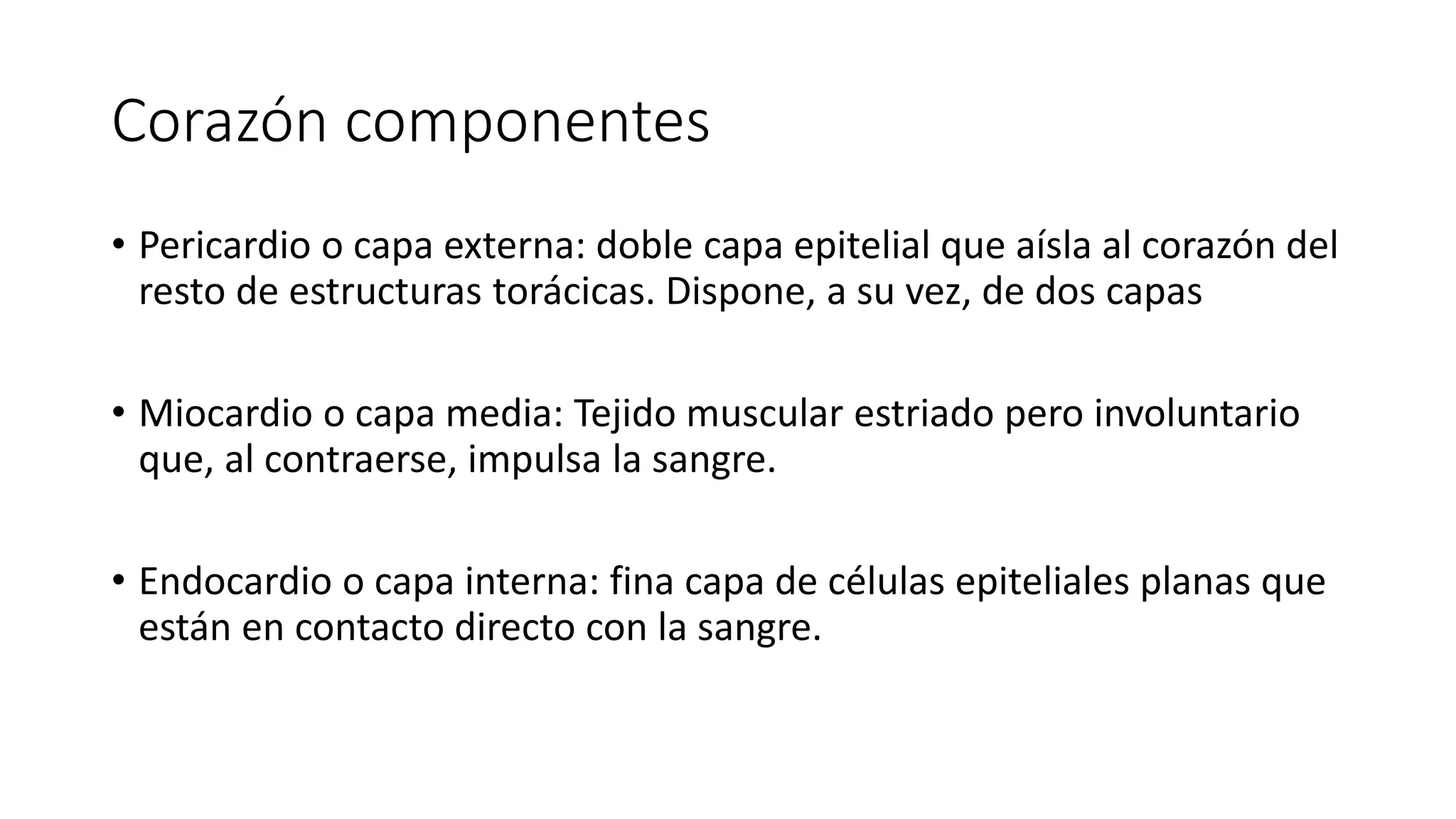 Corazón componentes

• Pericardio o capa externa: doble capa epitelial que aísla al corazón del resto de estructuras torácicas. Dispone, a su vez, de dos capas

• Miocardio o capa media: Tejido muscular estriado pero involuntario que, al contraerse, impulsa la sangre.

• Endocardio o capa interna: fina capa de células epiteliales planas que están en contacto directo con la sangre.